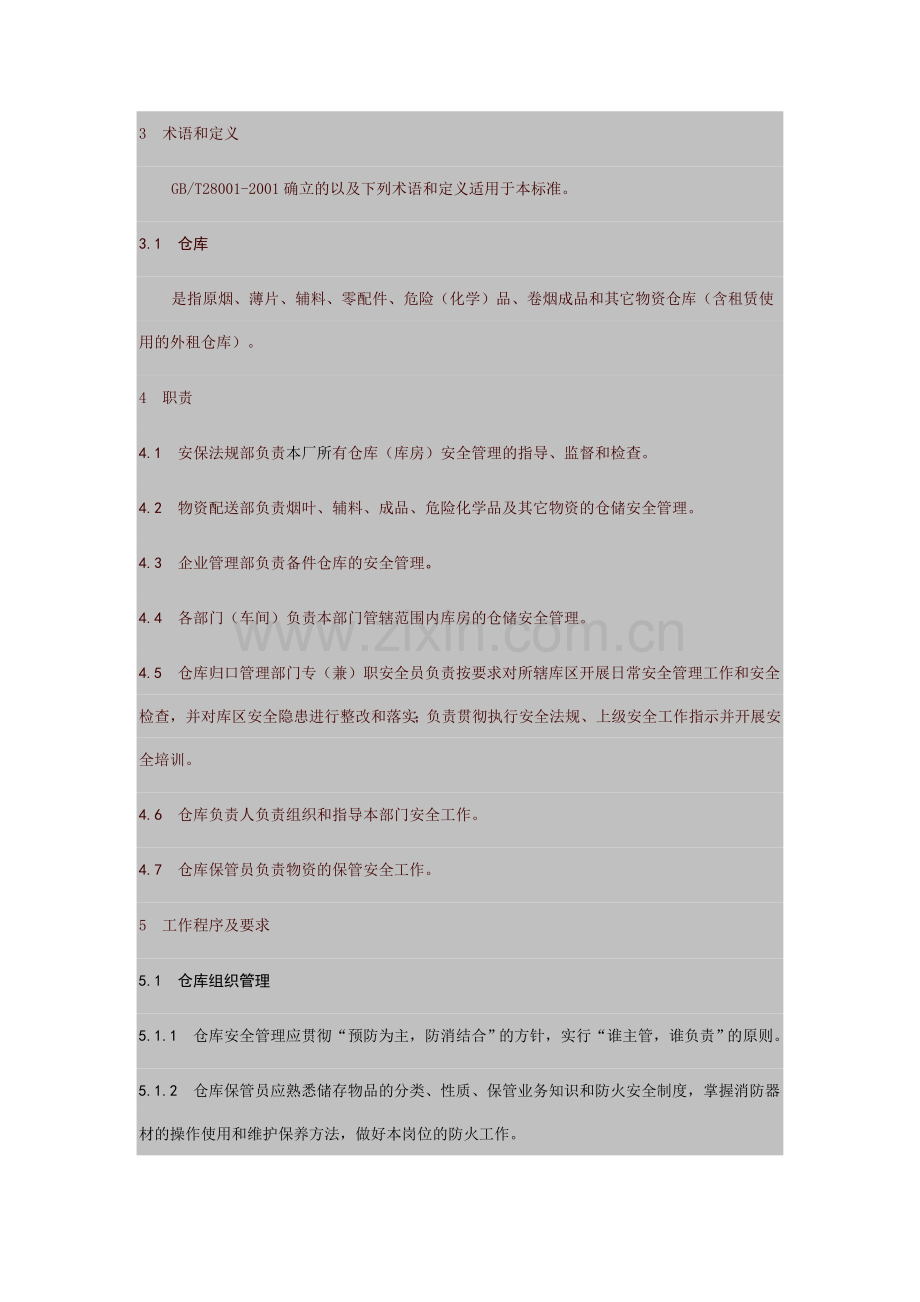 3 术语和定义

GB/T28001-2001 确立的以及下列术语和定义适用于本标准。

3.1 仓库

是指原烟、薄片、辅料、零配件、危险（化学）品、卷烟成品和其它物资仓库（含租赁使用的外租仓库）。

4 职责

4.1 安保法规部负责本厂所有仓库（库房）安全管理的指导、监督和检查。

4.2 物资配送部负责烟叶、辅料、成品、危险化学品及其它物资的仓储安全管理。

4.3 企业管理部负责备件仓库的安全管理。

4.4 各部门（车间）负责本部门管辖范围内库房的仓储安全管理。

www.zixin.com.cn

4.5 仓库归口管理部门专（兼）职安全员负责按要求对所辖库区开展日常安全管理工作和安全检查，并对库区安全隐患进行整改和落实；负责贯彻执行安全法规、上级安全工作指示并开展安全培训。

4.6 仓库负责人负责组织和指导本部门安全工作。

4.7 仓库保管员负责物资的保管安全工作。

5 工作程序及要求

5.1 仓库组织管理

5.1.1 仓库安全管理应贯彻“预防为主，防消结合”的方针，实行“谁主管，谁负责”的原则。

5.1.2 仓库保管员应熟悉储存物品的分类、性质、保管业务知识和防火安全制度，掌握消防器材的操作使用和维护保养方法，做好本岗位的防火工作。